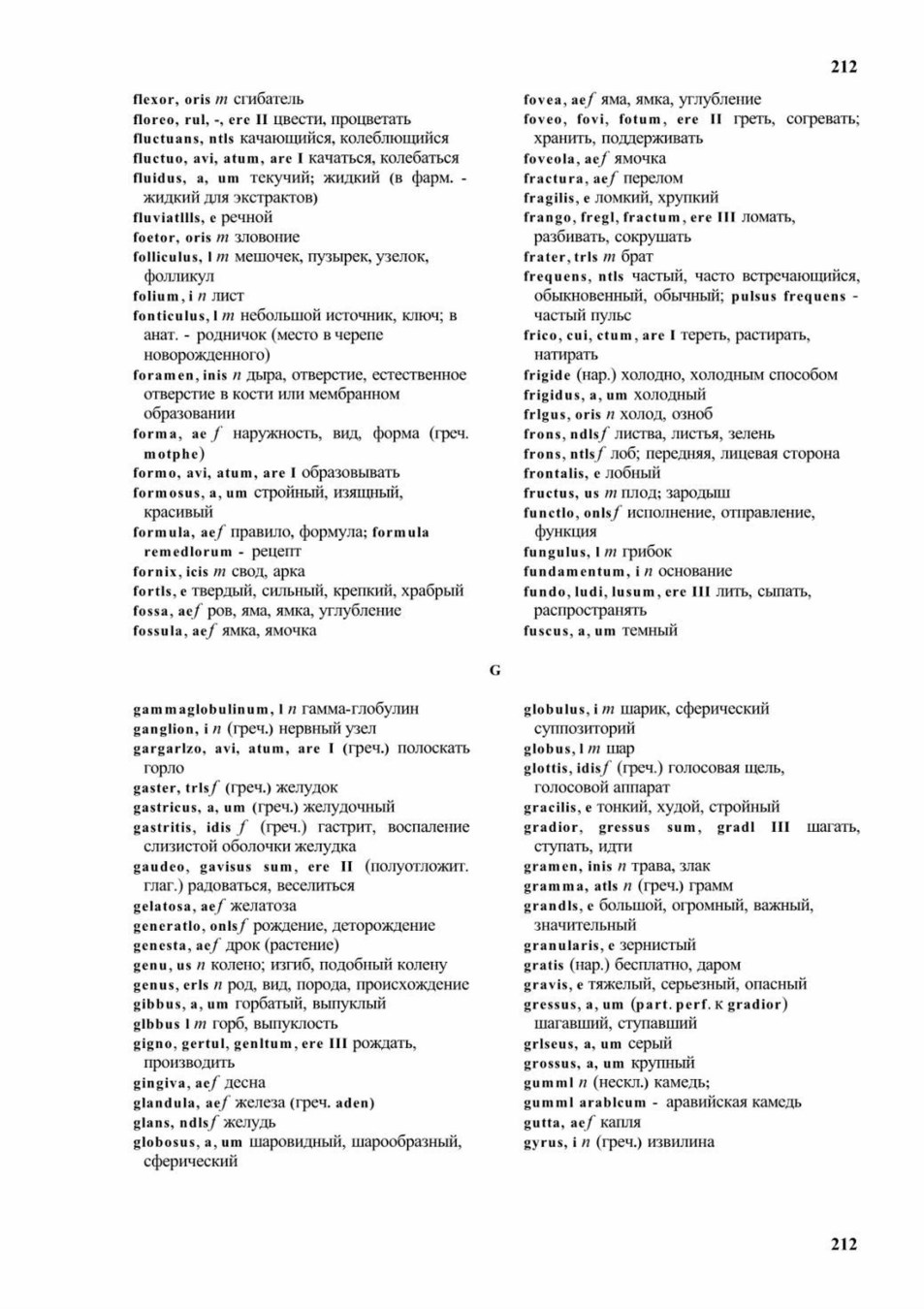 212

flexor, oris m сгибатель
floreo, rul, -, ere II цвести, процветать
fluctuans, ntls качающийся, колеблющийся
fluctuo, avi, atum, are I качаться, колебаться
fluidus, a, um текучий; жидкий (в фарм. - жидкий для экстрактов)
fluviatllls, e речной
foetor, oris m зловоние
folliculus, l m мешочек, пузырек, узелок, фолликул
folium, i n лист
fonticulus, l m небольшой источник, ключ; в анат. - родничок (место в черепе новорожденного)
foramen, inis n дыра, отверстие, естественное отверстие в кости или мембранном образовании
forma, ae f наружность, вид, форма (греч. motphe)
formo, avi, atum, are I образовывать
formosus, a, um стройный, изящный, красивый
formula, ae f правило, формула; formula remedlorum - рецепт
fornix, icis m свод, арка
fortls, e твердый, сильный, крепкий, храбрый
fossa, ae f ров, яма, ямка, углубление
fossula, ae f ямка, ямочка

fovea, ae f яма, ямка, углубление
foveo, fovi, fotum, ere II греть, согревать; хранить, поддерживать
foveola, ae f ямочка
fractura, ae f перелом
fragilis, e ломкий, хрупкий
frango, fregl, fractum, ere III ломать, разбивать, сокрушать
frater, trls m брат
frequens, ntls частый, часто встречающийся, обыкновенный, обычный; pulsus frequens - частый пульс
frico, cui, ctum, are I тереть, растирать, натирать
frigide (нар.) холодно, холодным способом
frigidus, a, um холодный
frlgus, oris n холод, озноб
frons, ndls f листва, листья, зелень
frons, ntls f лоб; передняя, лицевая сторона
frontalis, e лобный
fructus, us m плод; зародыш
functlo, onls f исполнение, отправление, функция
fungulus, l m грибок
fundamentum, i n основание
fundo, ludi, lusum, ere III лить, сыпать, распространять
fuscus, a, um темный

G

gammaglobulinum, l n гамма-глобулин
ganglion, i n (греч.) нервный узел
gargarlzo, avi, atum, are I (греч.) полоскать горло
gaster, trls f (греч.) желудок
gastricus, a, um (греч.) желудочный
gastritis, idis f (греч.) гастрит, воспаление слизистой оболочки желудка
gaudeo, gavisus sum, ere II (полуотложит. глаг.) радоваться, веселиться
gelatosa, ae f желатоза
generatlo, onls f рождение, деторождение
genesta, ae f дрок (растение)
genu, us n колено; изгиб, подобный колену
genus, erls n род, вид, порода, происхождение
gibbus, a, um горбатый, выпуклый
glbbus l m горб, выпуклость
gigno, gertul, genltum, ere III рождать, производить
gingiva, ae f десна
glandula, ae f железа (греч. aden)
glans, ndls f желудь
globosus, a, um шаровидный, шарообразный, сферический

globulus, i m шарик, сферический суппозиторий
globus, l m шар
glottis, idis f (греч.) голосовая щель, голосовой аппарат
gracilis, e тонкий, худой, стройный
gradior, gressus sum, gradl III шагать, ступать, идти
gramen, inis n трава, злак
gramma, atls n (греч.) грамм
grandls, e большой, огромный, важный, значительный
granularis, e зернистый
gratis (нар.) бесплатно, даром
gravis, e тяжелый, серьезный, опасный
gressus, a, um (part. perf. к gradior) шагавший, ступавший
grlseus, a, um серый
grossus, a, um крупный
gumml n (нескл.) камедь;
gumml arablcum - аравийская камедь
gutta, ae f капля
gyrus, i n (греч.) извилина

212